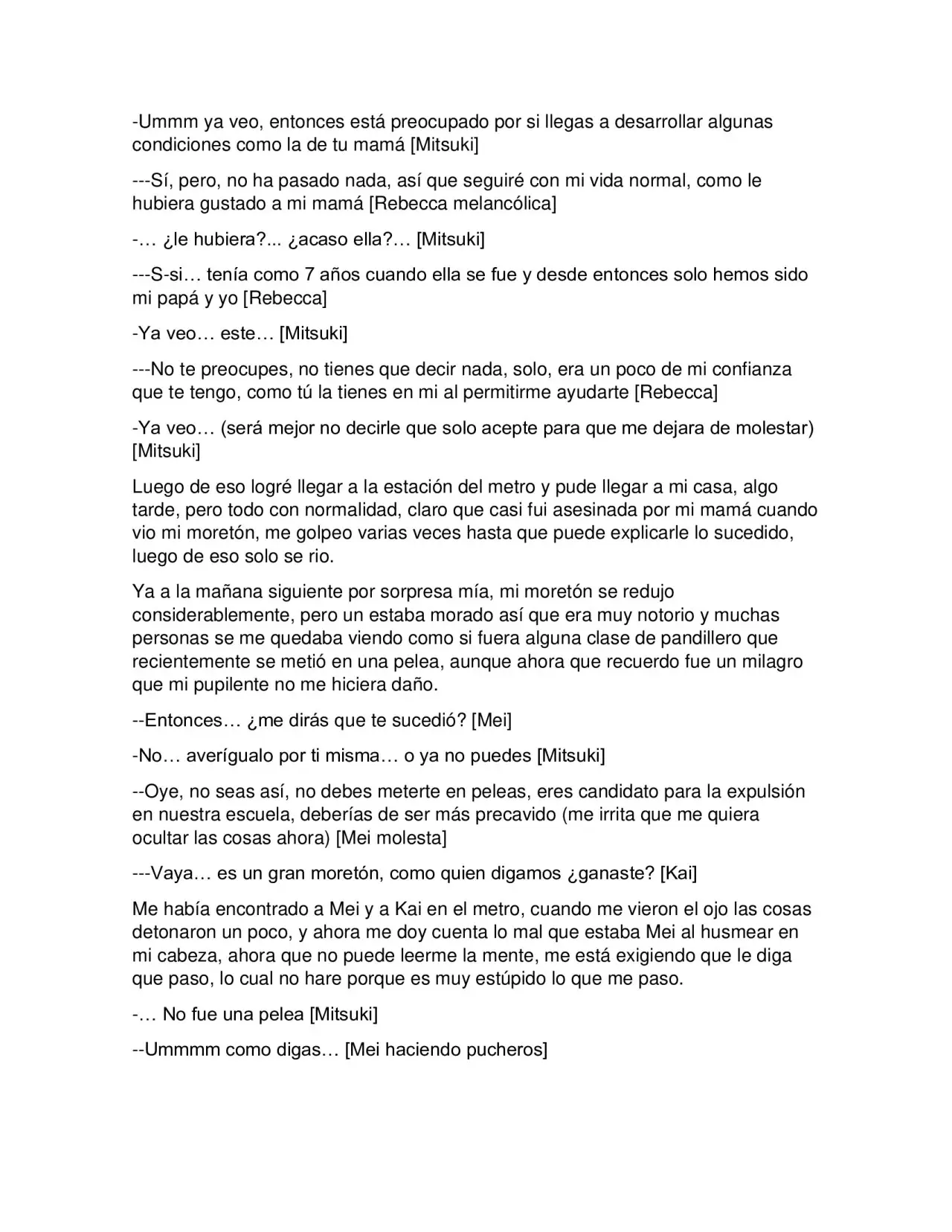 -Ummm ya veo, entonces está preocupado por si llegas a desarrollar algunas condiciones como la de tu mamá [Mitsuki]

---Sí, pero, no ha pasado nada, así que seguiré con mi vida normal, como le hubiera gustado a mi mamá [Rebecca melancólica]

-… ¿le hubiera?... ¿acaso ella?… [Mitsuki]

---S-si… tenía como 7 años cuando ella se fue y desde entonces solo hemos sido mi papá y yo [Rebecca]

-Ya veo… este… [Mitsuki]

---No te preocupes, no tienes que decir nada, solo, era un poco de mi confianza que te tengo, como tú la tienes en mi al permitirme ayudarte [Rebecca]

-Ya veo… (será mejor no decirle que solo acepte para que me dejara de molestar) [Mitsuki]

Luego de eso logré llegar a la estación del metro y pude llegar a mi casa, algo tarde, pero todo con normalidad, claro que casi fui asesinada por mi mamá cuando vio mi moretón, me golpeo varias veces hasta que puede explicarle lo sucedido, luego de eso solo se rio.

Ya a la mañana siguiente por sorpresa mía, mi moretón se redujo considerablemente, pero un estaba morado así que era muy notorio y muchas personas se me quedaba viendo como si fuera alguna clase de pandillero que recientemente se metió en una pelea, aunque ahora que recuerdo fue un milagro que mi pupilente no me hiciera daño.

--Entonces… ¿me dirás que te sucedió? [Mei]

-No… averígualo por ti misma… o ya no puedes [Mitsuki]

--Oye, no seas así, no debes meterte en peleas, eres candidato para la expulsión en nuestra escuela, deberías de ser más precavido (me irrita que me quiera ocultar las cosas ahora) [Mei molesta]

---Vaya… es un gran moretón, como quien digamos ¿ganaste? [Kai]

Me había encontrado a Mei y a Kai en el metro, cuando me vieron el ojo las cosas detonaron un poco, y ahora me doy cuenta lo mal que estaba Mei al husmear en mi cabeza, ahora que no puede leerme la mente, me está exigiendo que le diga que paso, lo cual no hare porque es muy estúpido lo que me paso.

-… No fue una pelea [Mitsuki]

--Ummmm como digas… [Mei haciendo pucheros]